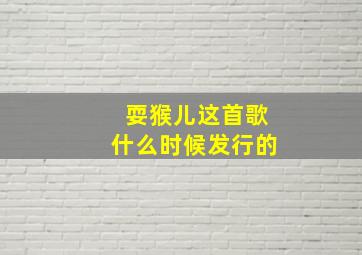 耍猴儿这首歌
什么时候发行的